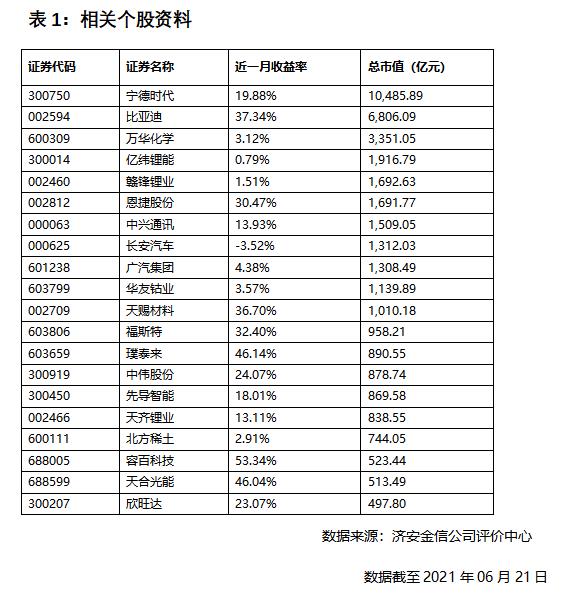 表 1：相关个股资料

| 证券代码 | 证券名称 | 近一月收益率 | 总市值（亿元） |
|---|---|---|---|
| 300750 | 宁德时代 | 19.88% | 10,485.89 |
| 002594 | 比亚迪 | 37.34% | 6,806.09 |
| 600309 | 万华化学 | 3.12% | 3,351.05 |
| 300014 | 亿纬锂能 | 0.79% | 1,916.79 |
| 002460 | 赣锋锂业 | 1.51% | 1,692.63 |
| 002812 | 恩捷股份 | 30.47% | 1,691.77 |
| 000063 | 中兴通讯 | 13.93% | 1,509.05 |
| 000625 | 长安汽车 | -3.52% | 1,312.03 |
| 601238 | 广汽集团 | 4.38% | 1,308.49 |
| 603799 | 华友钴业 | 3.57% | 1,139.89 |
| 002709 | 天赐材料 | 36.70% | 1,010.18 |
| 603806 | 福斯特 | 32.40% | 958.21 |
| 603659 | 璞泰来 | 46.14% | 890.55 |
| 300919 | 中伟股份 | 24.07% | 878.74 |
| 300450 | 先导智能 | 18.01% | 869.58 |
| 002466 | 天齐锂业 | 13.11% | 838.55 |
| 600111 | 北方稀土 | 2.91% | 744.05 |
| 688005 | 容百科技 | 53.34% | 523.44 |
| 688599 | 天合光能 | 46.04% | 513.49 |
| 300207 | 欣旺达 | 23.07% | 497.80 |

数据来源：济安金信公司评价中心

数据截至 2021 年 06 月 21 日